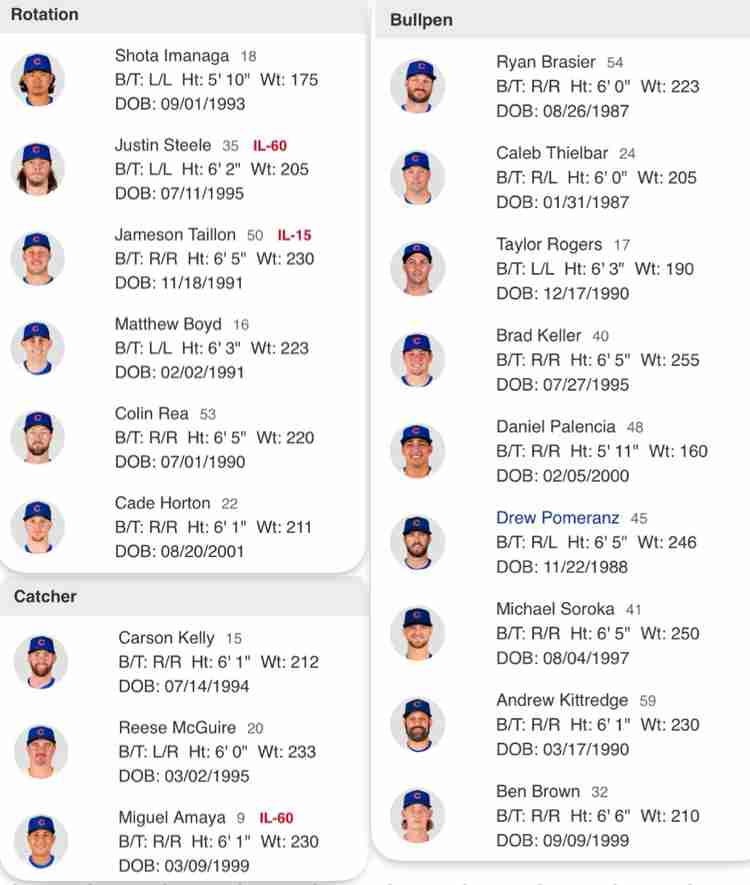 Rotation

Shota Imanaga 18
B/T: L/L Ht: 5' 10" Wt: 175
DOB: 09/01/1993

Justin Steele 35 IL-60
B/T: L/L Ht: 6' 2" Wt: 205
DOB: 07/11/1995

Jameson Taillon 50 IL-15
B/T: R/R Ht: 6' 5" Wt: 230
DOB: 11/18/1991

Matthew Boyd 16
B/T: L/L Ht: 6' 3" Wt: 223
DOB: 02/02/1991

Colin Rea 53
B/T: R/R Ht: 6' 5" Wt: 220
DOB: 07/01/1990

Cade Horton 22
B/T: R/R Ht: 6' 1" Wt: 211
DOB: 08/20/2001

Catcher

Carson Kelly 15
B/T: R/R Ht: 6' 1" Wt: 212
DOB: 07/14/1994

Reese McGuire 20
B/T: L/R Ht: 6' 0" Wt: 233
DOB: 03/02/1995

Miguel Amaya 9 IL-60
B/T: R/R Ht: 6' 1" Wt: 230
DOB: 03/09/1999

Bullpen

Ryan Brasier 54
B/T: R/R Ht: 6' 0" Wt: 223
DOB: 08/26/1987

Caleb Thielbar 24
B/T: R/L Ht: 6' 0" Wt: 205
DOB: 01/31/1987

Taylor Rogers 17
B/T: L/L Ht: 6' 3" Wt: 190
DOB: 12/17/1990

Brad Keller 40
B/T: R/R Ht: 6' 5" Wt: 255
DOB: 07/27/1995

Daniel Palencia 48
B/T: R/R Ht: 5' 11" Wt: 160
DOB: 02/05/2000

Drew Pomeranz 45
B/T: R/L Ht: 6' 5" Wt: 246
DOB: 11/22/1988

Michael Soroka 41
B/T: R/R Ht: 6' 5" Wt: 250
DOB: 08/04/1997

Andrew Kittredge 59
B/T: R/R Ht: 6' 1" Wt: 230
DOB: 03/17/1990

Ben Brown 32
B/T: R/R Ht: 6' 6" Wt: 210
DOB: 09/09/1999